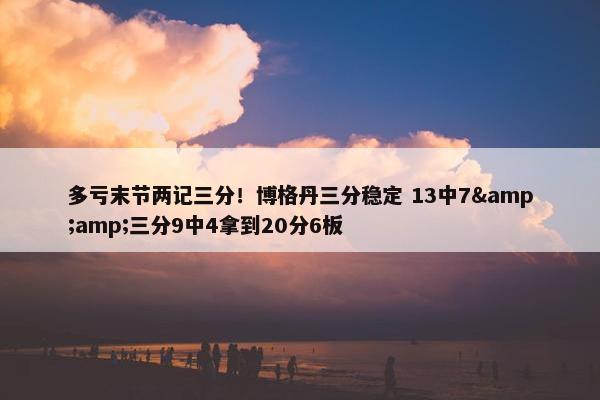 多亏末节两记三分！博格丹三分稳定 13中7&amp;amp;三分9中4拿到20分6板